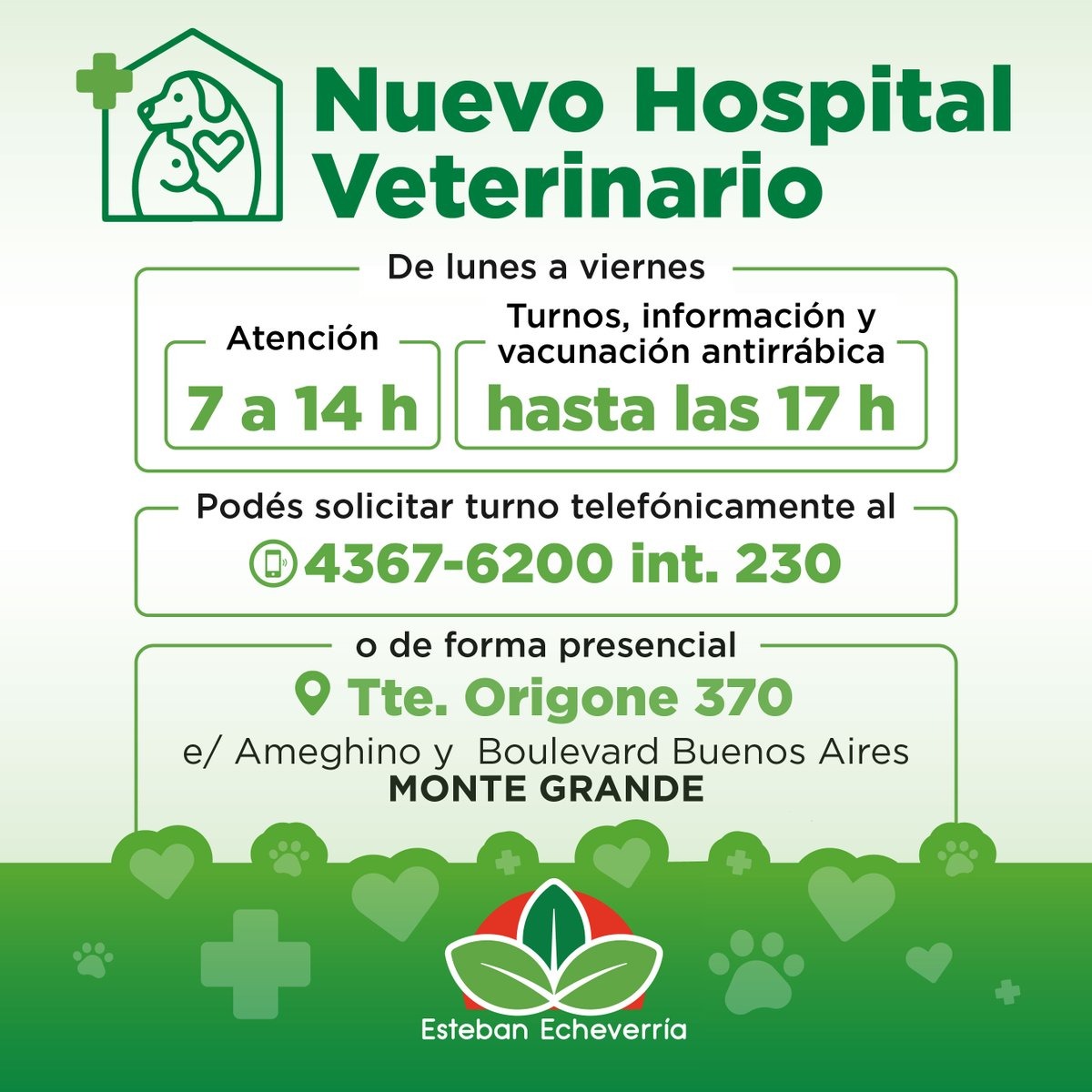 Nuevo Hospital Veterinario

De lunes a viernes

Atención
7 a 14 h

Turnos, información y vacunación antirrábica
hasta las 17 h

Podés solicitar turno telefónicamente al
4367-6200 int. 230

o de forma presencial
Tte. Origone 370
e/ Ameghino y Boulevard Buenos Aires
MONTE GRANDE

Esteban Echeverría